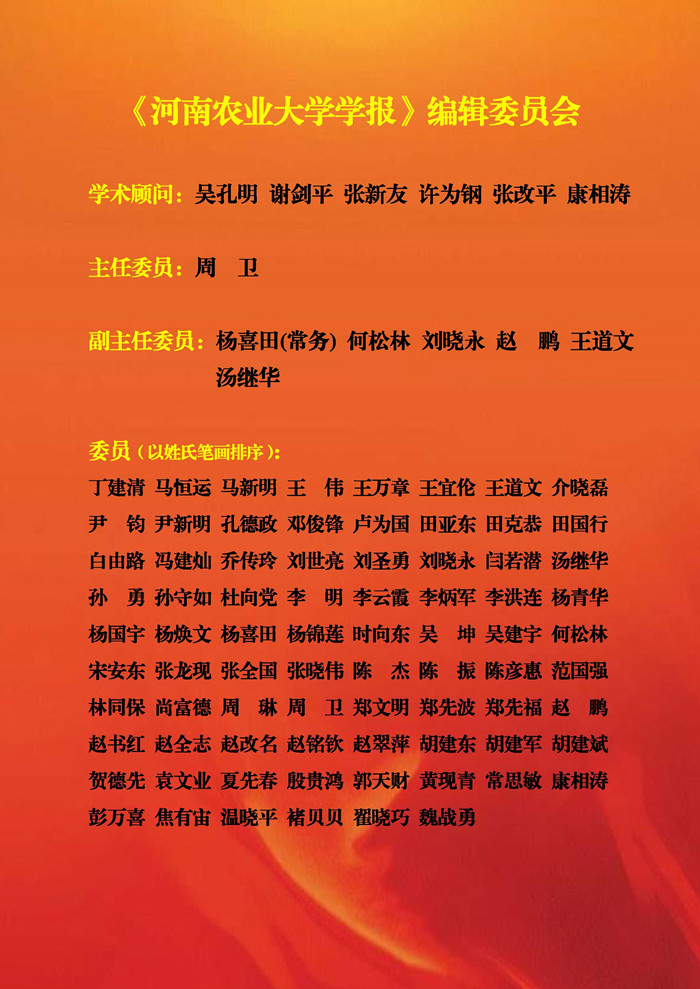 《河南农业大学学报》编辑委员会

学术顾问：吴孔明 谢剑平 张新友 许为钢 张改平 康相涛

主任委员：周 卫

副主任委员：杨喜田(常务) 何松林 刘晓永 赵 鹏 王道文 汤继华

委员（以姓氏笔画排序）：

丁建清 马恒运 马新明 王 伟 王万章 王宜伦 王道文 介晓磊
尹 钧 尹新明 孔德政 邓俊锋 卢为国 田亚东 田克恭 田国行
白由路 冯建灿 乔传玲 刘世亮 刘圣勇 刘晓永 闫若潜 汤继华
孙 勇 孙守如 杜向党 李 明 李云霞 李炳军 李洪连 杨青华
杨国宇 杨焕文 杨喜田 杨锦莲 时向东 吴 坤 吴建宇 何松林
宋安东 张龙现 张全国 张晓伟 陈 杰 陈 振 陈彦惠 范国强
林同保 尚富德 周 琳 周 卫 郑文明 郑先波 郑先福 赵 鹏
赵书红 赵全志 赵改名 赵铭钦 赵翠萍 胡建东 胡建军 胡建斌
贺德先 袁文业 夏先春 殷贵鸿 郭天财 黄现青 常思敏 康相涛
彭万喜 焦有宙 温晓平 褚贝贝 翟晓巧 魏战勇